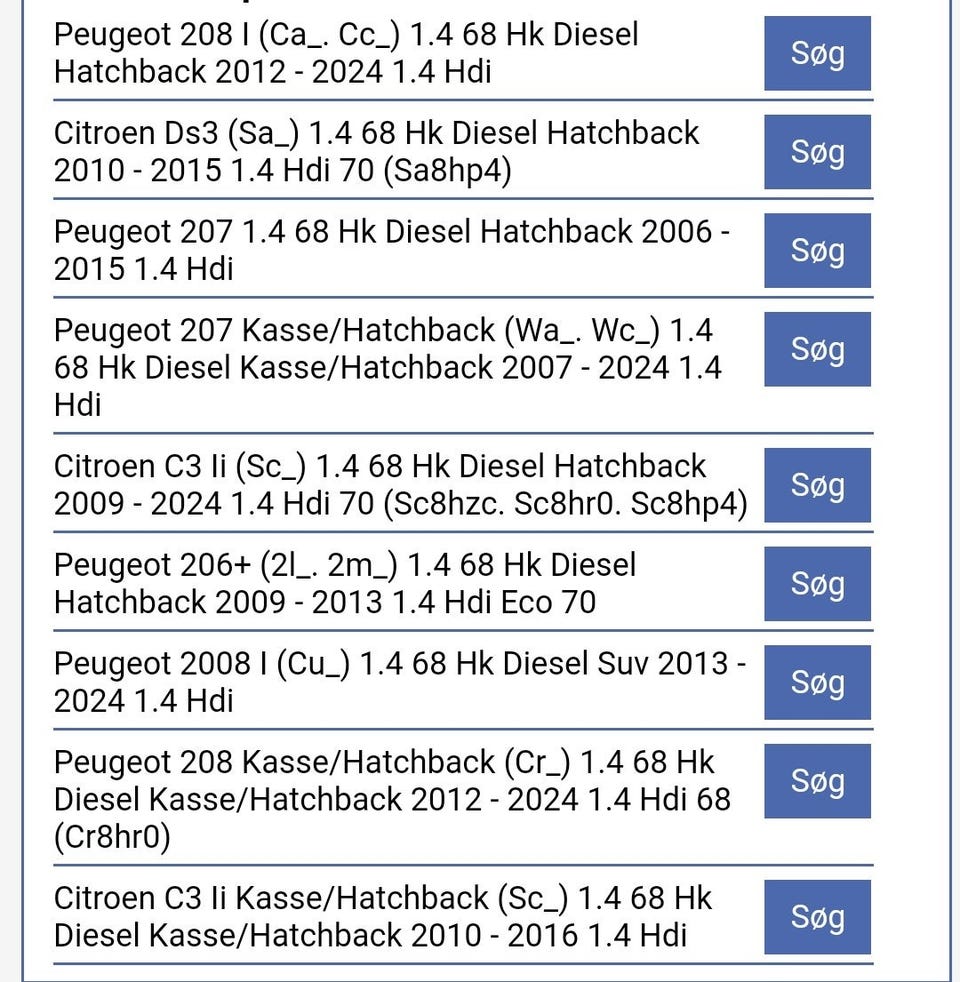 Peugeot 208 I (Ca_. Cc_) 1.4 68 Hk Diesel Hatchback 2012 - 2024 1.4 Hdi

Søg

Citroen Ds3 (Sa_) 1.4 68 Hk Diesel Hatchback 2010 - 2015 1.4 Hdi 70 (Sa8hp4)

Søg

Peugeot 207 1.4 68 Hk Diesel Hatchback 2006 - 2015 1.4 Hdi

Søg

Peugeot 207 Kasse/Hatchback (Wa_. Wc_) 1.4 68 Hk Diesel Kasse/Hatchback 2007 - 2024 1.4 Hdi

Søg

Citroen C3 Ii (Sc_) 1.4 68 Hk Diesel Hatchback 2009 - 2024 1.4 Hdi 70 (Sc8hzc. Sc8hr0. Sc8hp4)

Søg

Peugeot 206+ (2l_. 2m_) 1.4 68 Hk Diesel Hatchback 2009 - 2013 1.4 Hdi Eco 70

Søg

Peugeot 2008 I (Cu_) 1.4 68 Hk Diesel Suv 2013 - 2024 1.4 Hdi

Søg

Peugeot 208 Kasse/Hatchback (Cr_) 1.4 68 Hk Diesel Kasse/Hatchback 2012 - 2024 1.4 Hdi 68 (Cr8hr0)

Søg

Citroen C3 Ii Kasse/Hatchback (Sc_) 1.4 68 Hk Diesel Kasse/Hatchback 2010 - 2016 1.4 Hdi

Søg